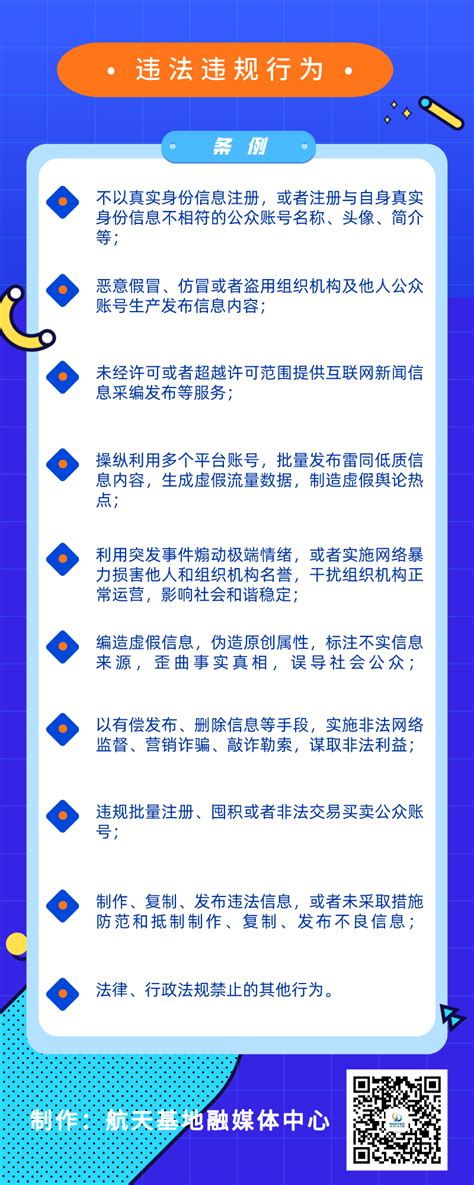 • 违法违规行为 •

条例

不以真实身份信息注册，或者注册与自身真实身份信息不相符的公众账号名称、头像、简介等；

恶意假冒、仿冒或者盗用组织机构及他人公众账号生产发布信息内容；

未经许可或者超越许可范围提供互联网新闻信息采编发布等服务；

操纵利用多个平台账号，批量发布雷同低质信息内容，生成虚假流量数据，制造虚假舆论热点；

利用突发事件煽动极端情绪，或者实施网络暴力损害他人和组织机构名誉，干扰组织机构正常运营，影响社会和谐稳定；

编造虚假信息，伪造原创属性，标注不实信息来源，歪曲事实真相，误导社会公众；

以有偿发布、删除信息等手段，实施非法网络监督、营销诈骗、敲诈勒索，谋取非法利益；

违规批量注册、囤积或者非法交易买卖公众账号；

制作、复制、发布违法信息，或者未采取措施防范和抵制制作、复制、发布不良信息；

法律、行政法规禁止的其他行为。

制作：航天基地融媒体中心